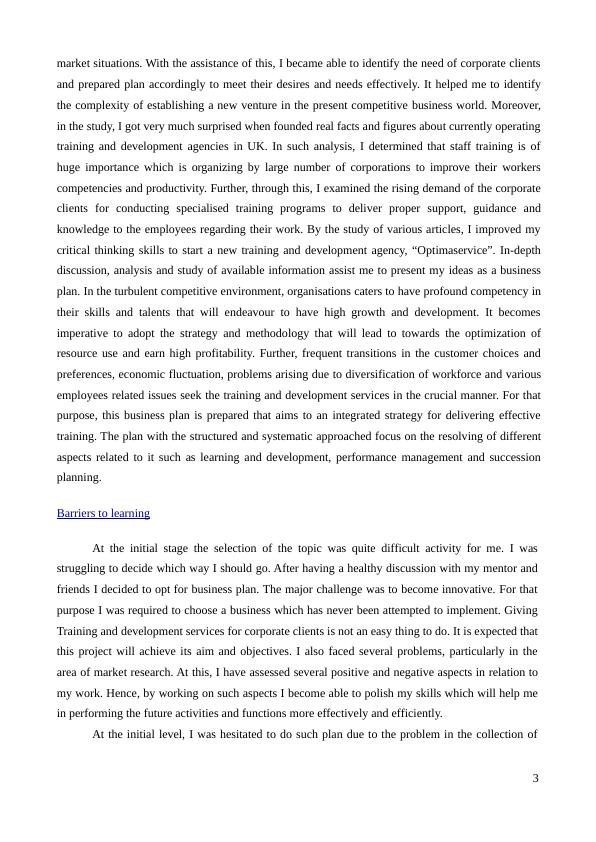 market situations. With the assistance of this, I became able to identify the need of corporate clients and prepared plan accordingly to meet their desires and needs effectively. It helped me to identify the complexity of establishing a new venture in the present competitive business world. Moreover, in the study, I got very much surprised when founded real facts and figures about currently operating training and development agencies in UK. In such analysis, I determined that staff training is of huge importance which is organizing by large number of corporations to improve their workers competencies and productivity. Further, through this, I examined the rising demand of the corporate clients for conducting specialised training programs to deliver proper support, guidance and knowledge to the employees regarding their work. By the study of various articles, I improved my critical thinking skills to start a new training and development agency, “Optimaservice”. In-depth discussion, analysis and study of available information assist me to present my ideas as a business plan. In the turbulent competitive environment, organisations caters to have profound competency in their skills and talents that will endeavour to have high growth and development. It becomes imperative to adopt the strategy and methodology that will lead to towards the optimization of resource use and earn high profitability. Further, frequent transitions in the customer choices and preferences, economic fluctuation, problems arising due to diversification of workforce and various employees related issues seek the training and development services in the crucial manner. For that purpose, this business plan is prepared that aims to an integrated strategy for delivering effective training. The plan with the structured and systematic approached focus on the resolving of different aspects related to it such as learning and development, performance management and succession planning.

Barriers to learning

At the initial stage the selection of the topic was quite difficult activity for me. I was struggling to decide which way I should go. After having a healthy discussion with my mentor and friends I decided to opt for business plan. The major challenge was to become innovative. For that purpose I was required to choose a business which has never been attempted to implement. Giving Training and development services for corporate clients is not an easy thing to do. It is expected that this project will achieve its aim and objectives. I also faced several problems, particularly in the area of market research. At this, I have assessed several positive and negative aspects in relation to my work. Hence, by working on such aspects I become able to polish my skills which will help me in performing the future activities and functions more effectively and efficiently.

At the initial level, I was hesitated to do such plan due to the problem in the collection of

3